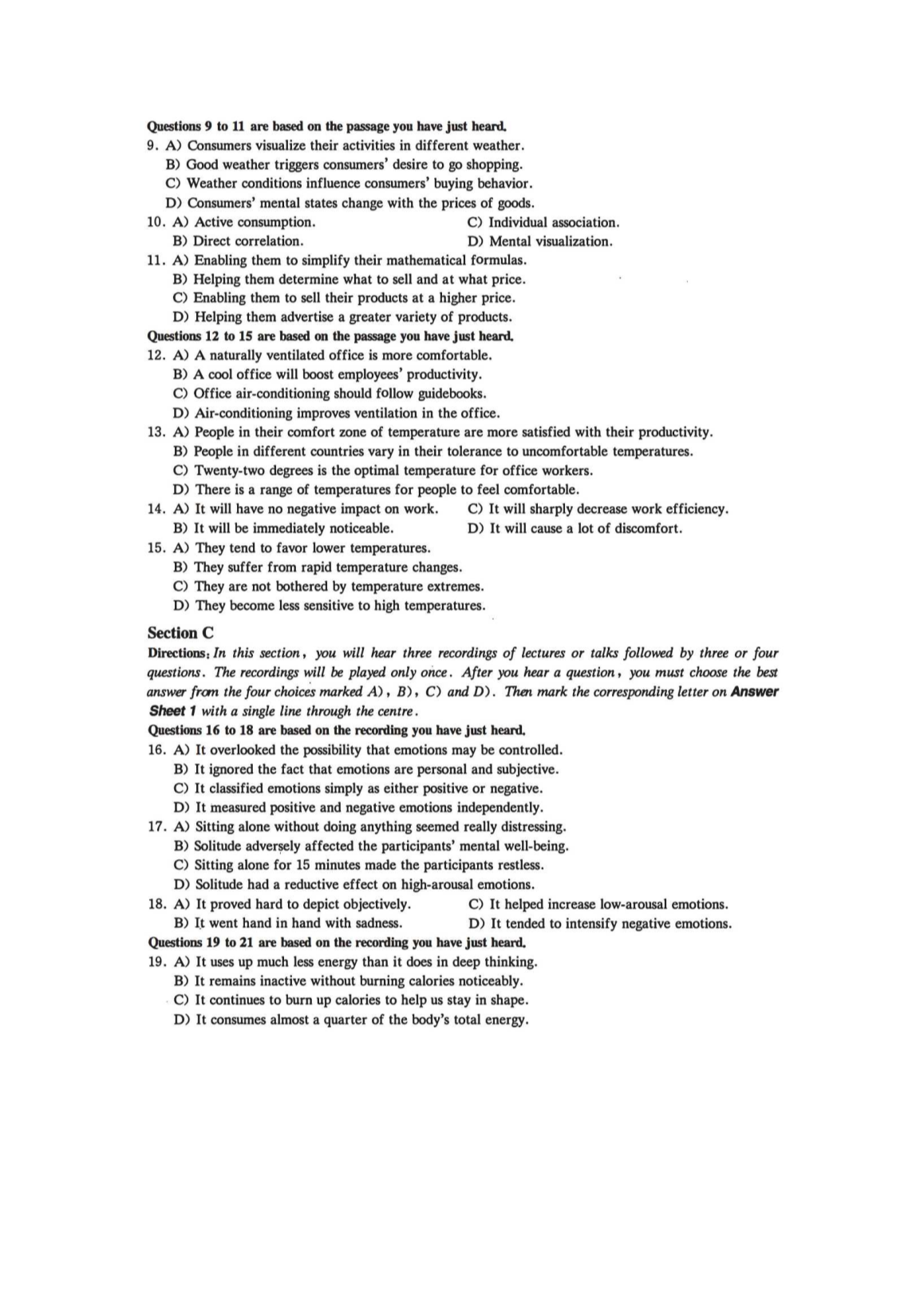 Questions 9 to 11 are based on the passage you have just heard.

9. A) Consumers visualize their activities in different weather.
B) Good weather triggers consumers' desire to go shopping.
C) Weather conditions influence consumers' buying behavior.
D) Consumers' mental states change with the prices of goods.

10. A) Active consumption.
B) Direct correlation.
C) Individual association.
D) Mental visualization.

11. A) Enabling them to simplify their mathematical formulas.
B) Helping them determine what to sell and at what price.
C) Enabling them to sell their products at a higher price.
D) Helping them advertise a greater variety of products.

Questions 12 to 15 are based on the passage you have just heard.

12. A) A naturally ventilated office is more comfortable.
B) A cool office will boost employees' productivity.
C) Office air-conditioning should follow guidebooks.
D) Air-conditioning improves ventilation in the office.

13. A) People in their comfort zone of temperature are more satisfied with their productivity.
B) People in different countries vary in their tolerance to uncomfortable temperatures.
C) Twenty-two degrees is the optimal temperature for office workers.
D) There is a range of temperatures for people to feel comfortable.

14. A) It will have no negative impact on work.
B) It will be immediately noticeable.
C) It will sharply decrease work efficiency.
D) It will cause a lot of discomfort.

15. A) They tend to favor lower temperatures.
B) They suffer from rapid temperature changes.
C) They are not bothered by temperature extremes.
D) They become less sensitive to high temperatures.

Section C

Directions: In this section, you will hear three recordings of lectures or talks followed by three or four questions. The recordings will be played only once. After you hear a question, you must choose the best answer from the four choices marked A), B), C) and D). Then mark the corresponding letter on Answer Sheet 1 with a single line through the centre.

Questions 16 to 18 are based on the recording you have just heard.

16. A) It overlooked the possibility that emotions may be controlled.
B) It ignored the fact that emotions are personal and subjective.
C) It classified emotions simply as either positive or negative.
D) It measured positive and negative emotions independently.

17. A) Sitting alone without doing anything seemed really distressing.
B) Solitude adversely affected the participants' mental well-being.
C) Sitting alone for 15 minutes made the participants restless.
D) Solitude had a reductive effect on high-arousal emotions.

18. A) It proved hard to depict objectively.
B) It went hand in hand with sadness.
C) It helped increase low-arousal emotions.
D) It tended to intensify negative emotions.

Questions 19 to 21 are based on the recording you have just heard.

19. A) It uses up much less energy than it does in deep thinking.
B) It remains inactive without burning calories noticeably.
C) It continues to burn up calories to help us stay in shape.
D) It consumes almost a quarter of the body's total energy.